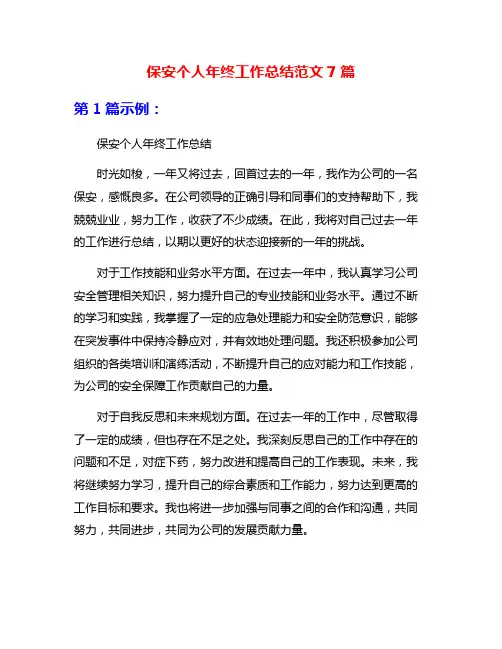 保安个人年终工作总结范文 7 篇

第 1 篇示例：

保安个人年终工作总结

时光如梭，一年又将过去，回首过去的一年，我作为公司的一名保安，感慨良多。在公司领导的正确引导和同事们的支持帮助下，我兢兢业业，努力工作，收获了不少成绩。在此，我将对自己过去一年的工作进行总结，以期以更好的状态迎接新的一年的挑战。

对于工作技能和业务水平方面。在过去一年中，我认真学习公司安全管理相关知识，努力提升自己的专业技能和业务水平。通过不断的学习和实践，我掌握了一定的应急处理能力和安全防范意识，能够在突发事件中保持冷静应对，并有效地处理问题。我还积极参加公司组织的各类培训和演练活动，不断提升自己的应对能力和工作技能，为公司的安全保障工作贡献自己的力量。

对于自我反思和未来规划方面。在过去一年的工作中，尽管取得了一定的成绩，但也存在不足之处。我深刻反思自己的工作中存在的问题和不足，对症下药，努力改进和提高自己的工作表现。未来，我将继续努力学习，提升自己的综合素质和工作能力，努力达到更高的工作目标和要求。我也将进一步加强与同事之间的合作和沟通，共同努力，共同进步，共同为公司的发展贡献力量。